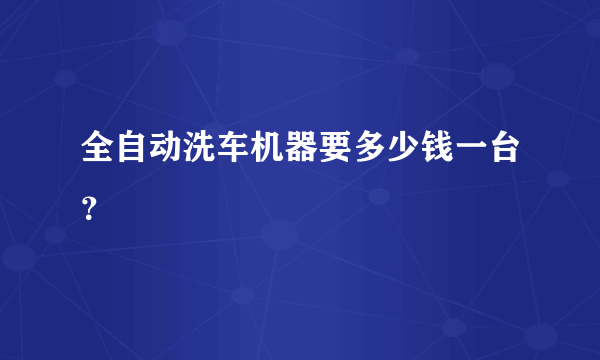 全自动洗车机器要多少钱一台？